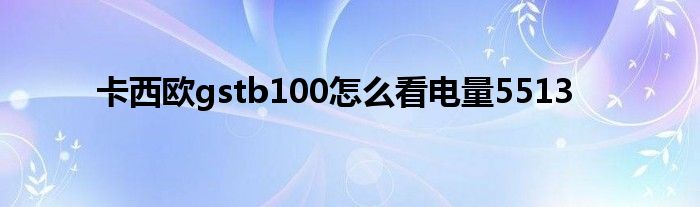 卡西欧gstb100怎么看电量5513